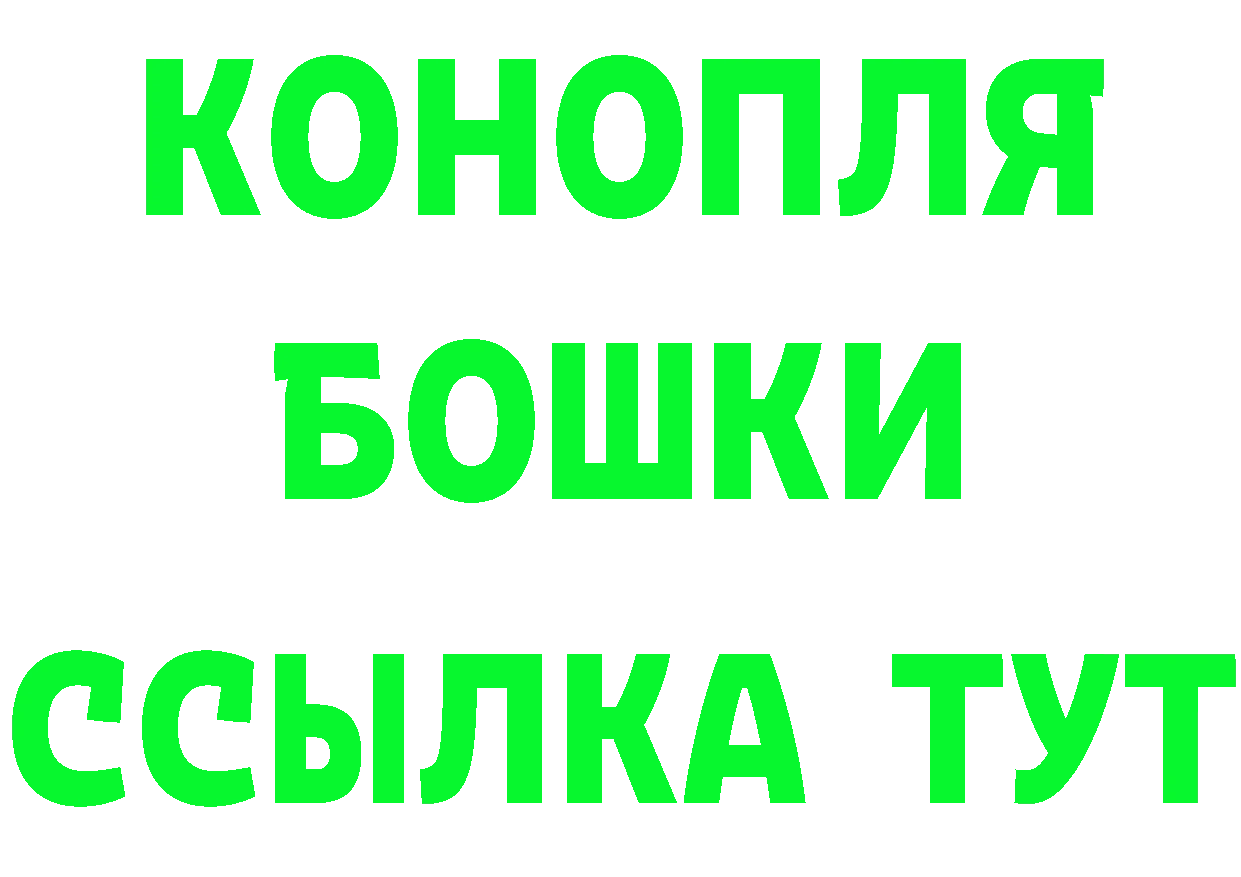 КОНОПЛЯ
БОШКИ
ССЫЛКА ТУТ